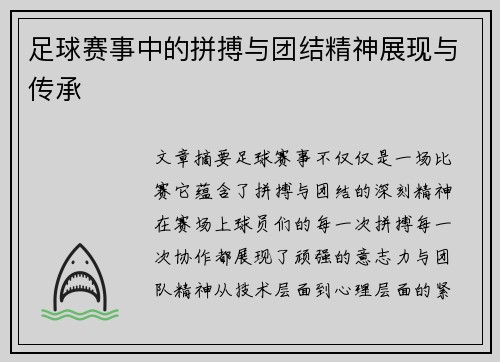 足球赛事中的拼搏与团结精神展现与传承

文章摘要足球赛事不仅仅是一场比赛它蕴含了拼搏与团结的深刻精神在赛场上球员们的每一次拼搏每一次协作都展现了顽强的意志力与团队精神从技术层面到心理层面的紧